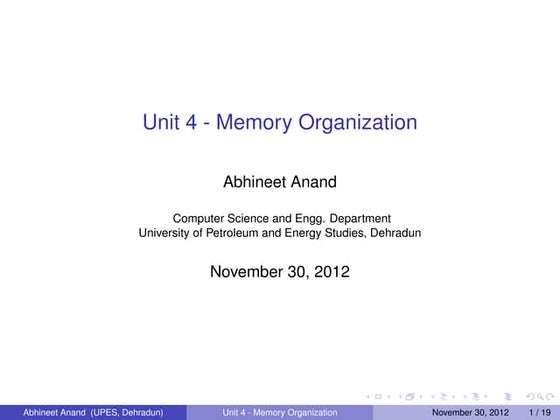 Unit 4 - Memory Organization

Abhineet Anand

Computer Science and Engg. Department
University of Petroleum and Energy Studies, Dehradun

November 30, 2012

Abhineet Anand (UPES, Dehradun) Unit 4 - Memory Organization November 30, 2012 1 / 19